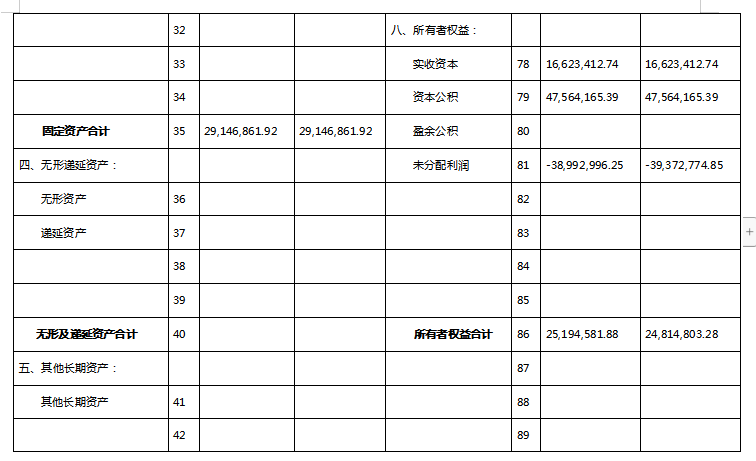 |  |  |  |  |  |  |  |  |
|---|---|---|---|---|---|---|---|
|  | 32 |  |  | 八、所有者权益： |  |  |  |
|  | 33 |  |  | 实收资本 | 78 | 16,623,412.74 | 16,623,412.74 |
|  | 34 |  |  | 资本公积 | 79 | 47,564,165.39 | 47,564,165.39 |
| 固定资产合计 | 35 | 29,146,861.92 | 29,146,861.92 | 盈余公积 | 80 |  |  |
| 四、无形递延资产： |  |  |  | 未分配利润 | 81 | -38,992,996.25 | -39,372,774.85 |
| 无形资产 | 36 |  |  |  | 82 |  |  |
| 递延资产 | 37 |  |  |  | 83 |  |  |
|  | 38 |  |  |  | 84 |  |  |
|  | 39 |  |  |  | 85 |  |  |
| 无形及递延资产合计 | 40 |  |  | 所有者权益合计 | 86 | 25,194,581.88 | 24,814,803.28 |
| 五、其他长期资产： |  |  |  |  | 87 |  |  |
| 其他长期资产 | 41 |  |  |  | 88 |  |  |
|  | 42 |  |  |  | 89 |  |  |